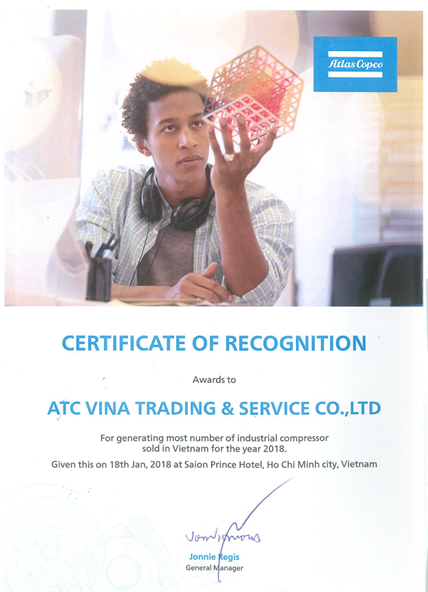 Atlas Copco

CERTIFICATE OF RECOGNITION

Awards to

ATC VINA TRADING & SERVICE CO.,LTD

For generating most number of industrial compressor sold in Vietnam for the year 2018.

Given this on 18th Jan, 2018 at Saion Prince Hotel, Ho Chi Minh city, Vietnam

Jonnie Regis
General Manager